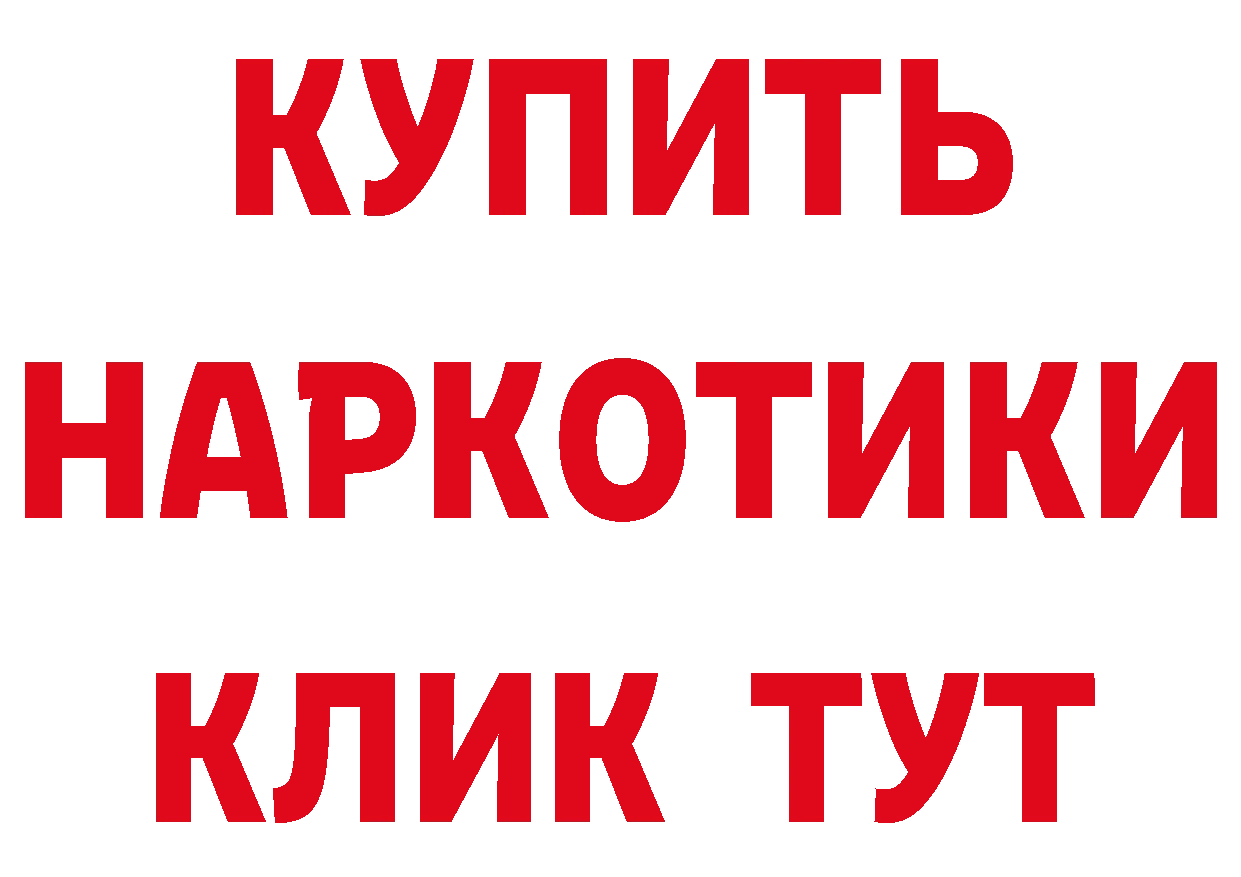 КУПИТЬ
НАРКОТИКИ
КЛИК ТУТ